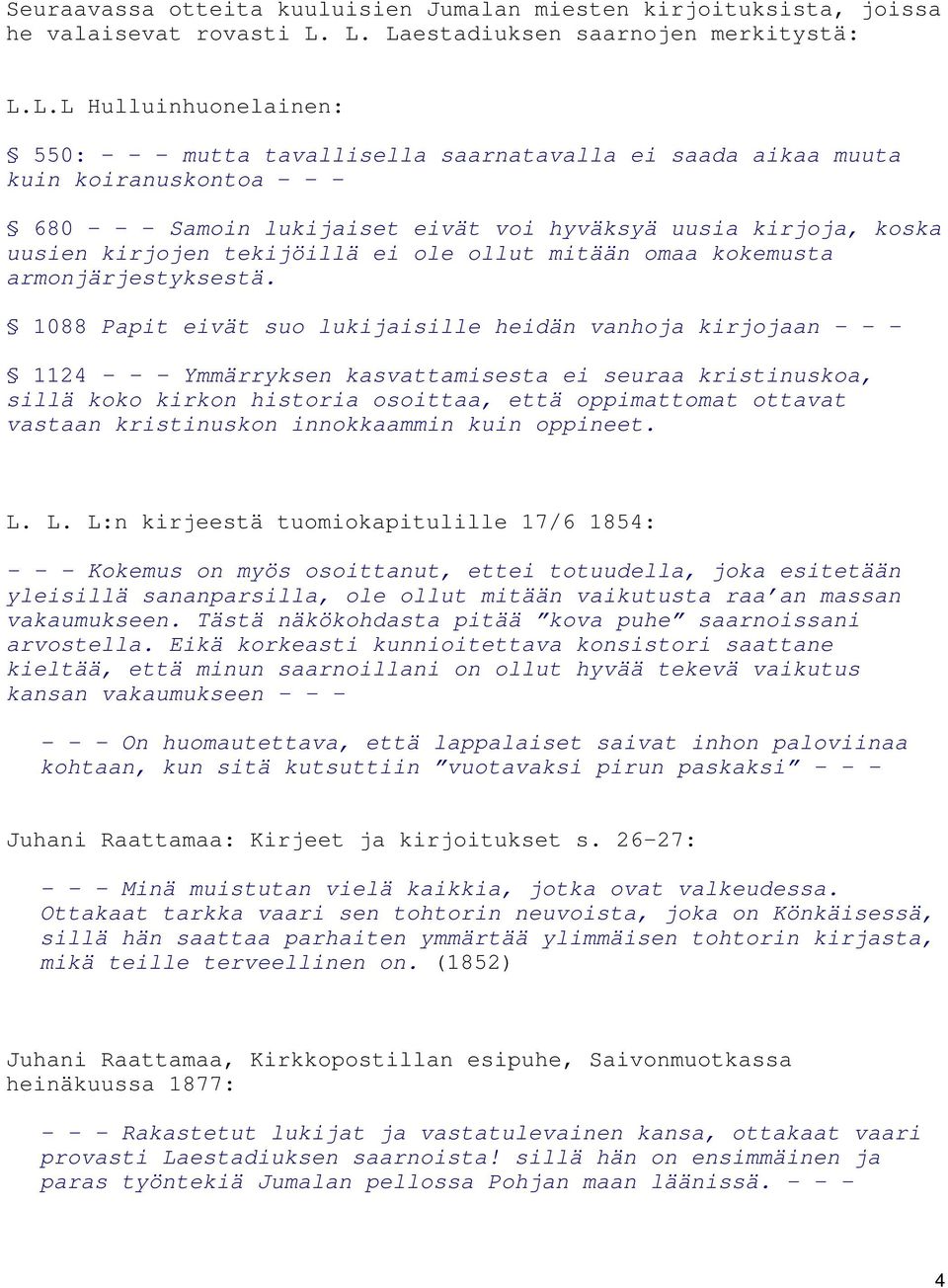 Seuraavassa otteita kuuluisien Jumalan miesten kirjoituksista, joissa he valaisevat rovasti L. L. Laestadiuksen saarnojen merkitystä:

L.L.L Hulluinhuonelainen:

§ 550: – – – mutta tavallisella saarnatavalla ei saada aikaa muuta kuin koiranuskontoa – – –

§ 680 – – – Samoin lukijaiset eivät voi hyväksyä uusia kirjoja, koska uusien kirjojen tekijöillä ei ole ollut mitään omaa kokemusta armonjärjestyksestä.

§ 1088 Papit eivät suo lukijaisille heidän vanhoja kirjojaan – – –

§ 1124 – – – Ymmärryksen kasvattamisesta ei seuraa kristinuskoa, sillä koko kirkon historia osoittaa, että oppimattomat ottavat vastaan kristinuskon innokkaammin kuin oppineet.

L. L. L:n kirjeestä tuomiokapitulille 17/6 1854:

– – – Kokemus on myös osoittanut, ettei totuudella, joka esitetään yleisillä sananparsilla, ole ollut mitään vaikutusta raa’an massan vakaumukseen. Tästä näkökohdasta pitää ”kova puhe” saarnoissani arvostella. Eikä korkeasti kunnioitettava konsistori saattane kieltää, että minun saarnoillani on ollut hyvää tekevä vaikutus kansan vakaumukseen – – –

– – – On huomautettava, että lappalaiset saivat inhon paloviinaa kohtaan, kun sitä kutsuttiin ”vuotavaksi pirun paskaksi” – – –

Juhani Raattamaa: Kirjeet ja kirjoitukset s. 26–27:

– – – Minä muistutan vielä kaikkia, jotka ovat valkeudessa. Ottakaat tarkka vaari sen tohtorin neuvoista, joka on Könkäisessä, sillä hän saattaa parhaiten ymmärtää ylimmäisen tohtorin kirjasta, mikä teille terveellinen on. (1852)

Juhani Raattamaa, Kirkkopostillan esipuhe, Saivonmuotkassa heinäkuussa 1877:

– – – Rakastetut lukijat ja vastatulevainen kansa, ottakaat vaari provasti Laestadiuksen saarnoista! sillä hän on ensimmäinen ja paras työntekiä Jumalan pellossa Pohjan maan läänissä. – – –

4